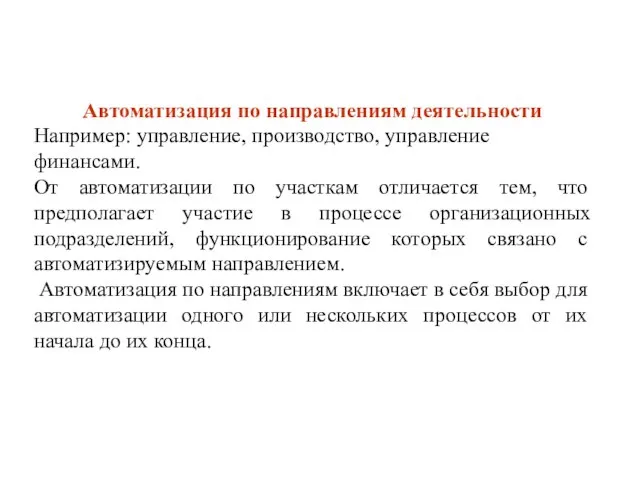 Автоматизация по направлениям деятельности
Например: управление, производство, управление финансами.
От автоматизации по участкам отличается тем, что предполагает участие в процессе организационных подразделений, функционирование которых связано с автоматизируемым направлением.
Автоматизация по направлениям включает в себя выбор для автоматизации одного или нескольких процессов от их начала до их конца.